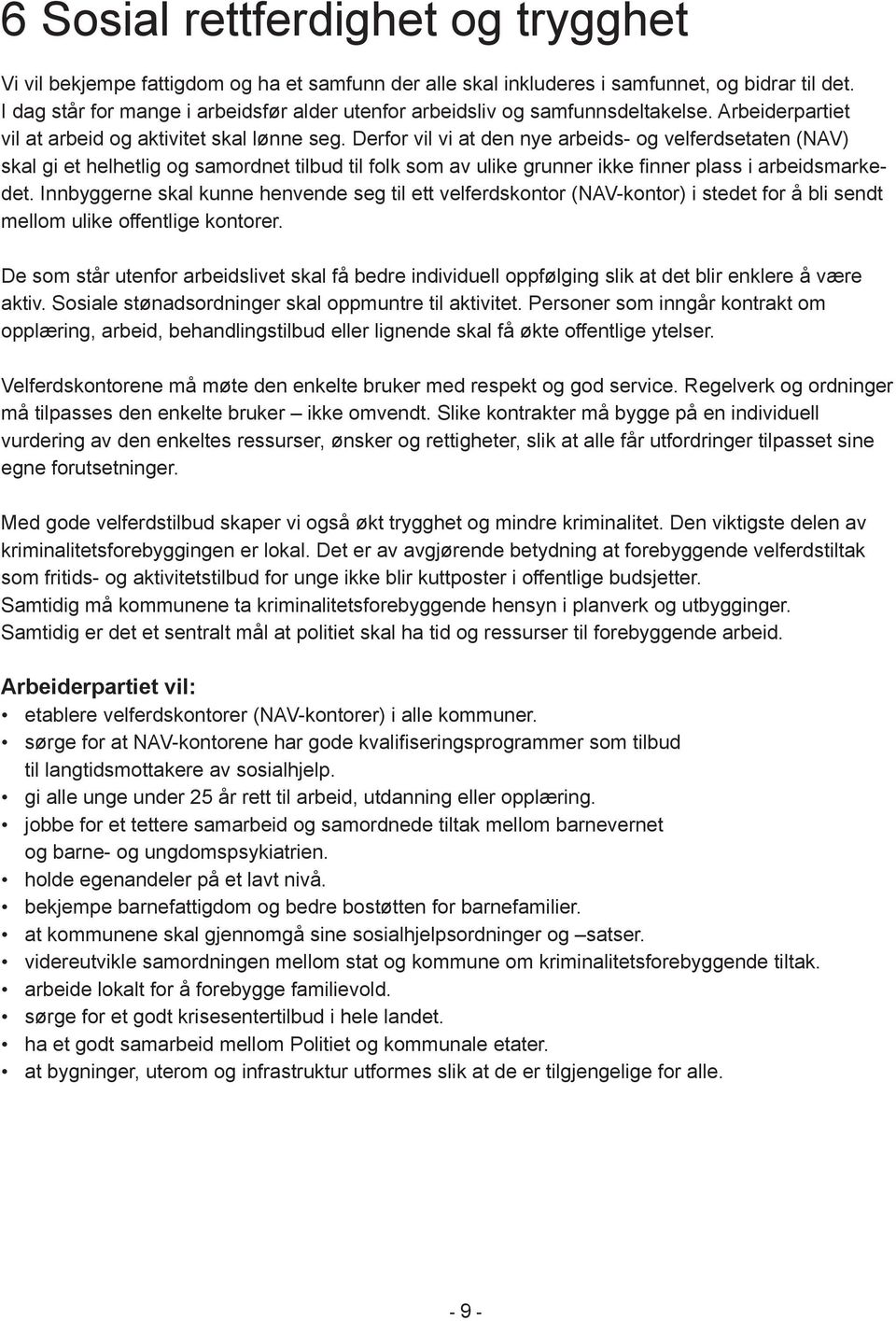 6 Sosial rettferdighet og trygghet

Vi vil bekjempe fattigdom og ha et samfunn der alle skal inkluderes i samfunnet, og bidrar til det. I dag står for mange i arbeidsfør alder utenfor arbeidsliv og samfunnsdeltakelse. Arbeiderpartiet vil at arbeid og aktivitet skal lønne seg. Derfor vil vi at den nye arbeids- og velferdsetaten (NAV) skal gi et helhetlig og samordnet tilbud til folk som av ulike grunner ikke finner plass i arbeidsmarkedet. Innbyggerne skal kunne henvende seg til ett velferdskontor (NAV-kontor) i stedet for å bli sendt mellom ulike offentlige kontorer.

De som står utenfor arbeidslivet skal få bedre individuell oppfølging slik at det blir enklere å være aktiv. Sosiale stønadsordninger skal oppmuntre til aktivitet. Personer som inngår kontrakt om opplæring, arbeid, behandlingstilbud eller lignende skal få økte offentlige ytelser.

Velferdskontorene må møte den enkelte bruker med respekt og god service. Regelverk og ordninger må tilpasses den enkelte bruker – ikke omvendt. Slike kontrakter må bygge på en individuell vurdering av den enkeltes ressurser, ønsker og rettigheter, slik at alle får utfordringer tilpasset sine egne forutsetninger.

Med gode velferdstilbud skaper vi også økt trygghet og mindre kriminalitet. Den viktigste delen av kriminalitetsforebyggingen er lokal. Det er av avgjørende betydning at forebyggende velferdstiltak som fritids- og aktivitetstilbud for unge ikke blir kuttposter i offentlige budsjetter.
Samtidig må kommunene ta kriminalitetsforebyggende hensyn i planverk og utbygginger.
Samtidig er det et sentralt mål at politiet skal ha tid og ressurser til forebyggende arbeid.

Arbeiderpartiet vil:
• etablere velferdskontorer (NAV-kontorer) i alle kommuner.
• sørge for at NAV-kontorene har gode kvalifiseringsprogrammer som tilbud til langtidsmottakere av sosialhjelp.
• gi alle unge under 25 år rett til arbeid, utdanning eller opplæring.
• jobbe for et tettere samarbeid og samordnede tiltak mellom barnevernet og barne- og ungdomspsykiatrien.
• holde egenandeler på et lavt nivå.
• bekjempe barnefattigdom og bedre bostøtten for barnefamilier.
• at kommunene skal gjennomgå sine sosialhjelpsordninger og –satser.
• videreutvikle samordningen mellom stat og kommune om kriminalitetsforebyggende tiltak.
• arbeide lokalt for å forebygge familievold.
• sørge for et godt krisesentertilbud i hele landet.
• ha et godt samarbeid mellom Politiet og kommunale etater.
• at bygninger, uterom og infrastruktur utformes slik at de er tilgjengelige for alle.

- 9 -